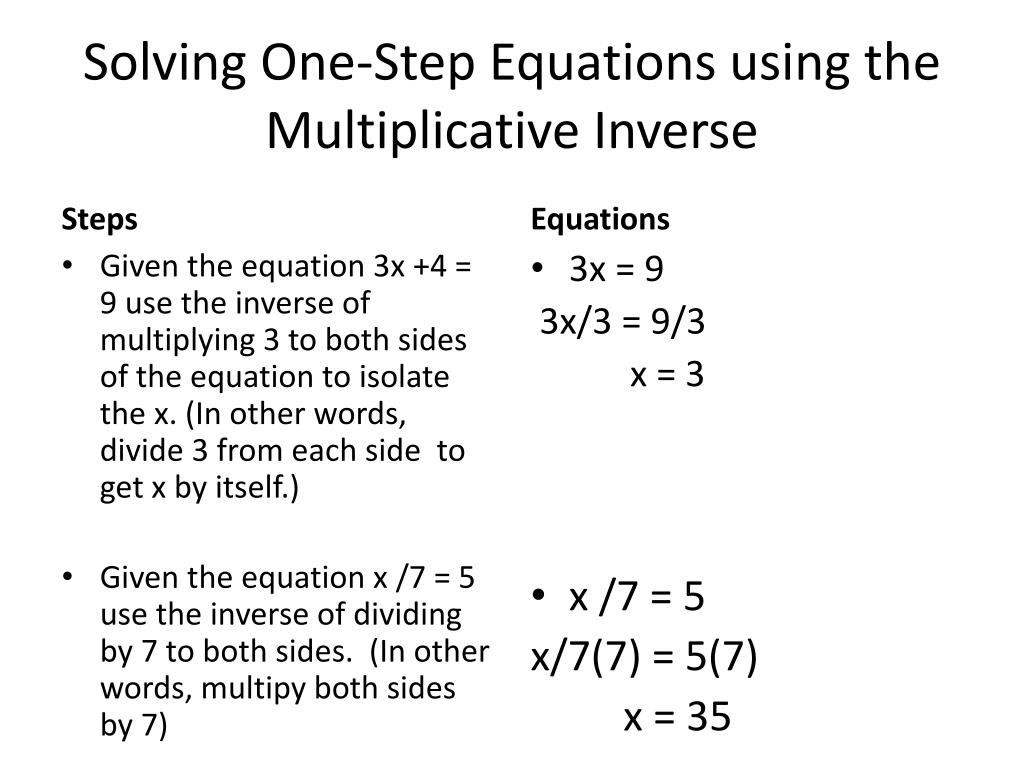 Solving One-Step Equations using the Multiplicative Inverse

Steps

• Given the equation 3x +4 = 9 use the inverse of multiplying 3 to both sides of the equation to isolate the x. (In other words, divide 3 from each side to get x by itself.)

• Given the equation x /7 = 5 use the inverse of dividing by 7 to both sides. (In other words, multipy both sides by 7)

Equations

• 3x = 9
3x/3 = 9/3
x = 3

• x /7 = 5
x/7(7) = 5(7)
x = 35